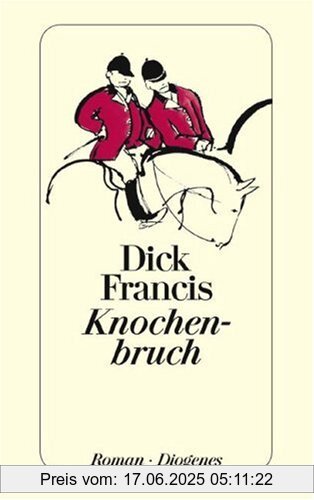 Dick Francis
Knochenbruch

Roman · Diogenes

Preis vom: 17.06.2025 05:11:22